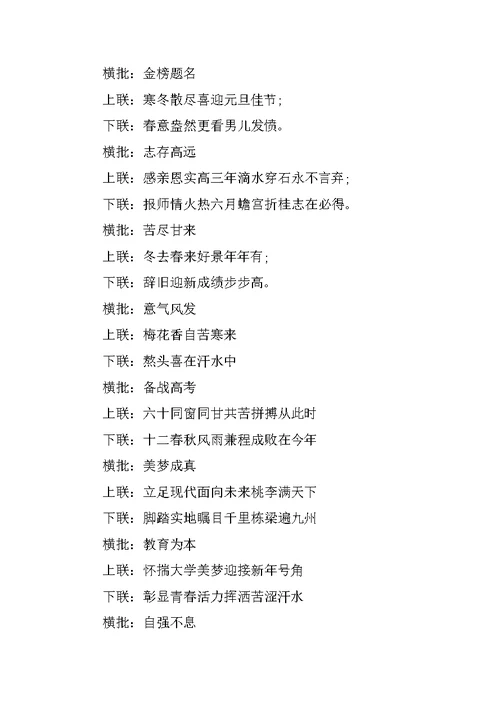 横批：金榜题名

上联：寒冬散尽喜迎元旦佳节；

下联：春意盎然更看男儿发愤。

横批：志存高远

上联：感亲恩实高三年滴水穿石永不言弃；

下联：报师情火热六月蟾宫折桂志在必得。

横批：苦尽甘来

上联：冬去春来好景年年有；

下联：辞旧迎新成绩步步高。

横批：意气风发

上联：梅花香自苦寒来

下联：熬头喜在汗水中

横批：备战高考

上联：六十同窗同甘共苦拼搏从此时

下联：十二春秋风雨兼程成败在今年

横批：美梦成真

上联：立足现代面向未来桃李满天下

下联：脚踏实地瞩目千里栋梁遍九州

横批：教育为本

上联：怀揣大学美梦迎接新年号角

下联：彰显青春活力挥洒苦涩汗水

横批：自强不息